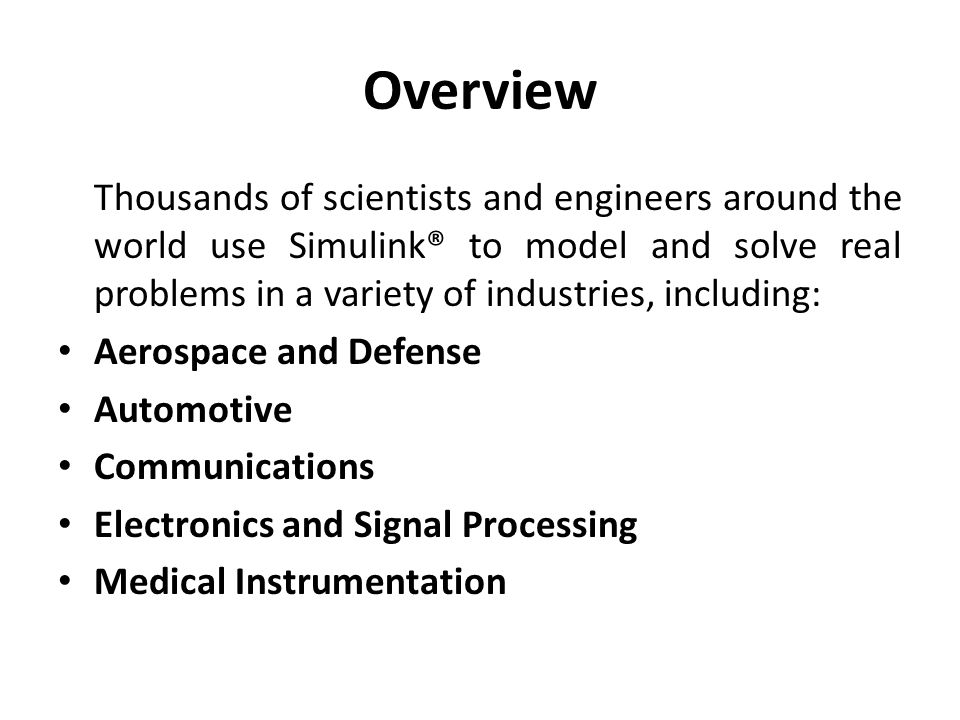 Overview

Thousands of scientists and engineers around the world use Simulink® to model and solve real problems in a variety of industries, including:

• Aerospace and Defense
• Automotive
• Communications
• Electronics and Signal Processing
• Medical Instrumentation